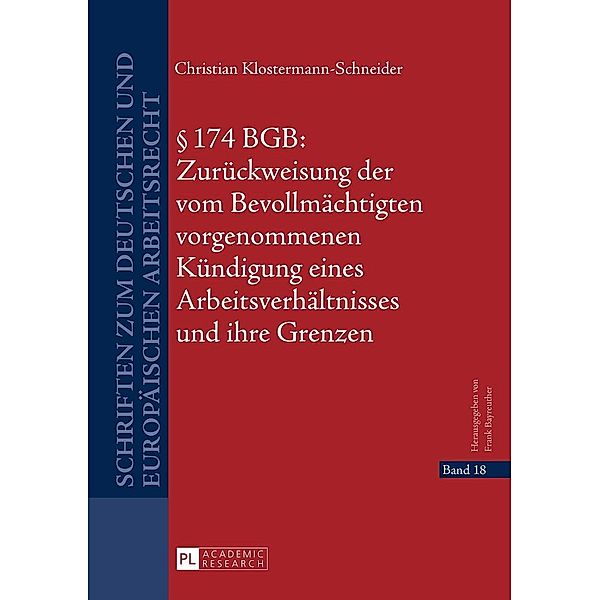 SCHRIFTEN ZUM DEUTSCHEN UND EUROPÄISCHEN ARBEITSRECHT

Christian Klostermann-Schneider

§ 174 BGB: Zurückweisung der vom Bevollmächtigten vorgenommenen Kündigung eines Arbeitsverhältnisses und ihre Grenzen

Herausgegeben von Frank Bayreuther

Band 18

PL ACADEMIC RESEARCH